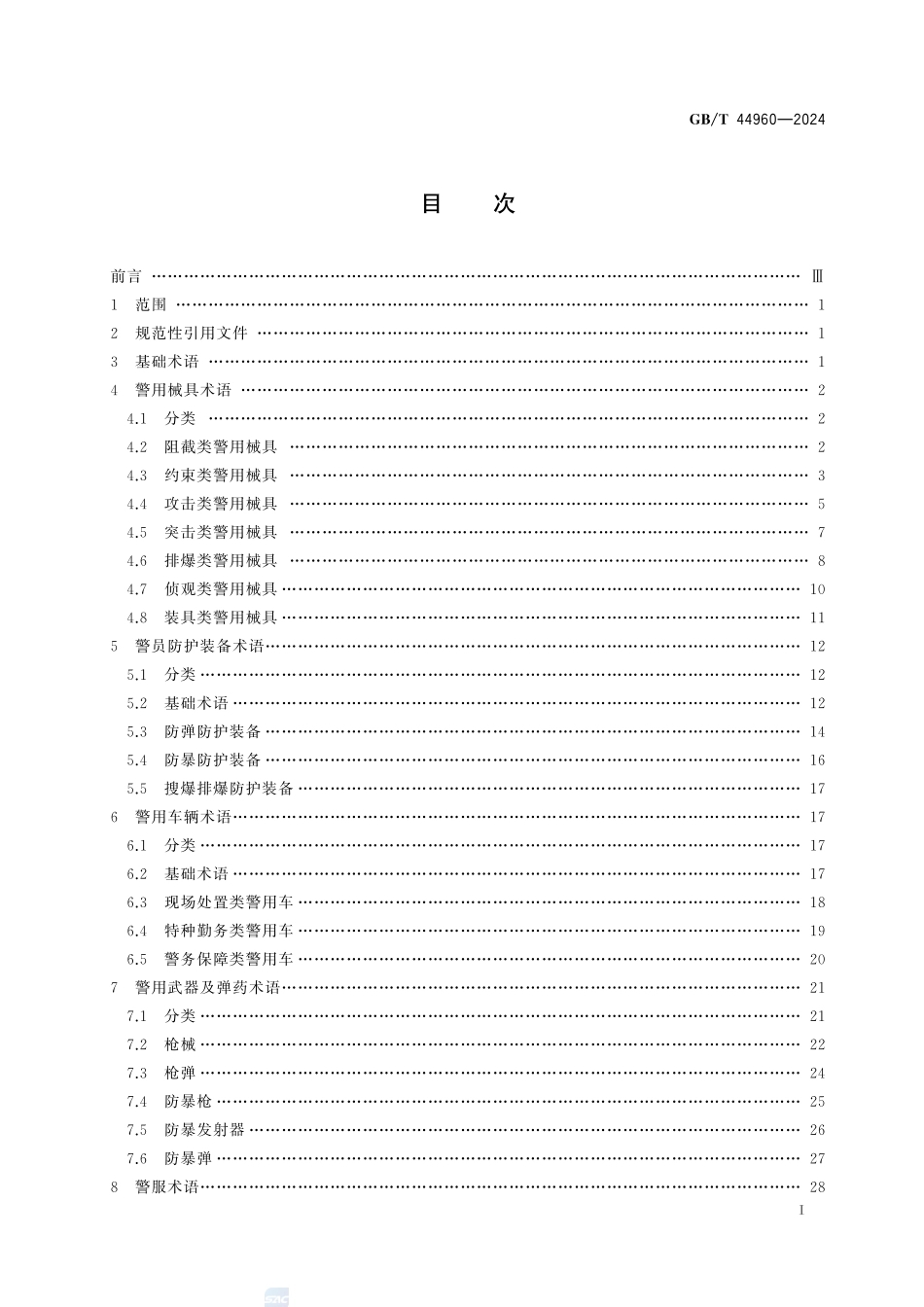 GB/T 44960—2024

目　次

前言 …… Ⅲ
1 范围 …… 1
2 规范性引用文件 …… 1
3 基础术语 …… 1
4 警用械具术语 …… 2
4.1 分类 …… 2
4.2 阻截类警用械具 …… 2
4.3 约束类警用械具 …… 3
4.4 攻击类警用械具 …… 5
4.5 突击类警用械具 …… 7
4.6 排爆类警用械具 …… 8
4.7 侦观类警用械具 …… 10
4.8 装具类警用械具 …… 11
5 警员防护装备术语 …… 12
5.1 分类 …… 12
5.2 基础术语 …… 12
5.3 防弹防护装备 …… 14
5.4 防暴防护装备 …… 16
5.5 搜爆排爆防护装备 …… 17
6 警用车辆术语 …… 17
6.1 分类 …… 17
6.2 基础术语 …… 17
6.3 现场处置类警用车 …… 18
6.4 特种勤务类警用车 …… 19
6.5 警务保障类警用车 …… 20
7 警用武器及弹药术语 …… 21
7.1 分类 …… 21
7.2 枪械 …… 22
7.3 枪弹 …… 24
7.4 防暴枪 …… 25
7.5 防暴发射器 …… 26
7.6 防暴弹 …… 27
8 警服术语 …… 28
Ⅰ